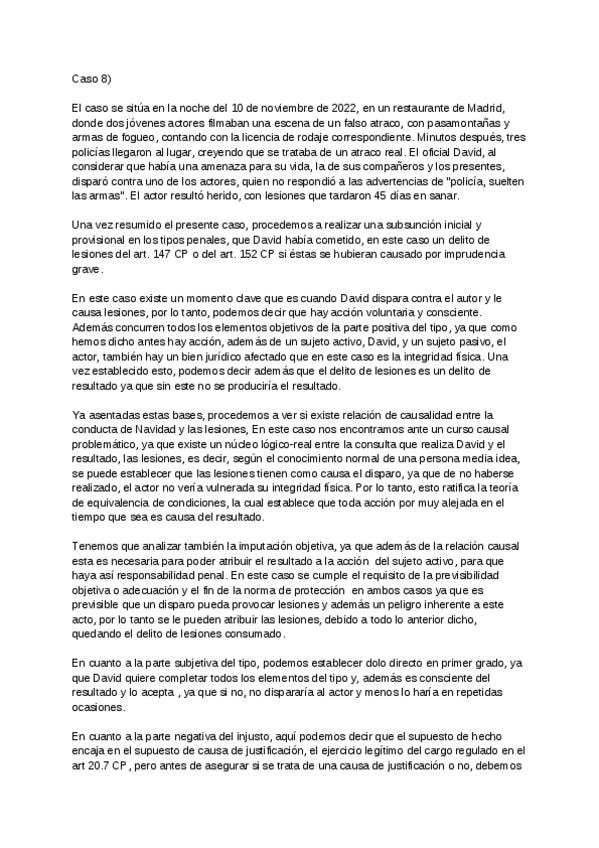 Caso 8)

El caso se sitúa en la noche del 10 de noviembre de 2022, en un restaurante de Madrid, donde dos jóvenes actores filmaban una escena de un falso atraco, con pasamontañas y armas de fogueo, contando con la licencia de rodaje correspondiente. Minutos después, tres policías llegaron al lugar, creyendo que se trataba de un atraco real. El oficial David, al considerar que había una amenaza para su vida, la de sus compañeros y los presentes, disparó contra uno de los actores, quien no respondió a las advertencias de "policía, suelten las armas". El actor resultó herido, con lesiones que tardaron 45 días en sanar.

Una vez resumido el presente caso, procedemos a realizar una subsunción inicial y provisional en los tipos penales, que David había cometido, en este caso un delito de lesiones del art. 147 CP o del art. 152 CP si éstas se hubieran causado por imprudencia grave.

En este caso existe un momento clave que es cuando David dispara contra el autor y le causa lesiones, por lo tanto, podemos decir que hay acción voluntaria y consciente. Además concurren todos los elementos objetivos de la parte positiva del tipo, ya que como hemos dicho antes hay acción, además de un sujeto activo, David, y un sujeto pasivo, el actor, también hay un bien jurídico afectado que en este caso es la integridad física. Una vez establecido esto, podemos decir además que el delito de lesiones es un delito de resultado ya que sin este no se produciría el resultado.

Ya asentadas estas bases, procedemos a ver si existe relación de causalidad entre la conducta de Navidad y las lesiones, En este caso nos encontramos ante un curso causal problemático, ya que existe un núcleo lógico-real entre la consulta que realiza David y el resultado, las lesiones, es decir, según el conocimiento normal de una persona media idea, se puede establecer que las lesiones tienen como causa el disparo, ya que de no haberse realizado, el actor no vería vulnerada su integridad física. Por lo tanto, esto ratifica la teoría de equivalencia de condiciones, la cual establece que toda acción por muy alejada en el tiempo que sea es causa del resultado.

Tenemos que analizar también la imputación objetiva, ya que además de la relación causal esta es necesaria para poder atribuir el resultado a la acción del sujeto activo, para que haya así responsabilidad penal. En este caso se cumple el requisito de la previsibilidad objetiva o adecuación y el fin de la norma de protección en ambos casos ya que es previsible que un disparo pueda provocar lesiones y además un peligro inherente a este acto, por lo tanto se le pueden atribuir las lesiones, debido a todo lo anterior dicho, quedando el delito de lesiones consumado.

En cuanto a la parte subjetiva del tipo, podemos establecer dolo directo en primer grado, ya que David quiere completar todos los elementos del tipo y, además es consciente del resultado y lo acepta , ya que si no, no dispararía al actor y menos lo haría en repetidas ocasiones.

En cuanto a la parte negativa del injusto, aquí podemos decir que el supuesto de hecho encaja en el supuesto de causa de justificación, el ejercicio legítimo del cargo regulado en el art 20.7 CP , pero antes de asegurar si se trata de una causa de justificación o no, debemos